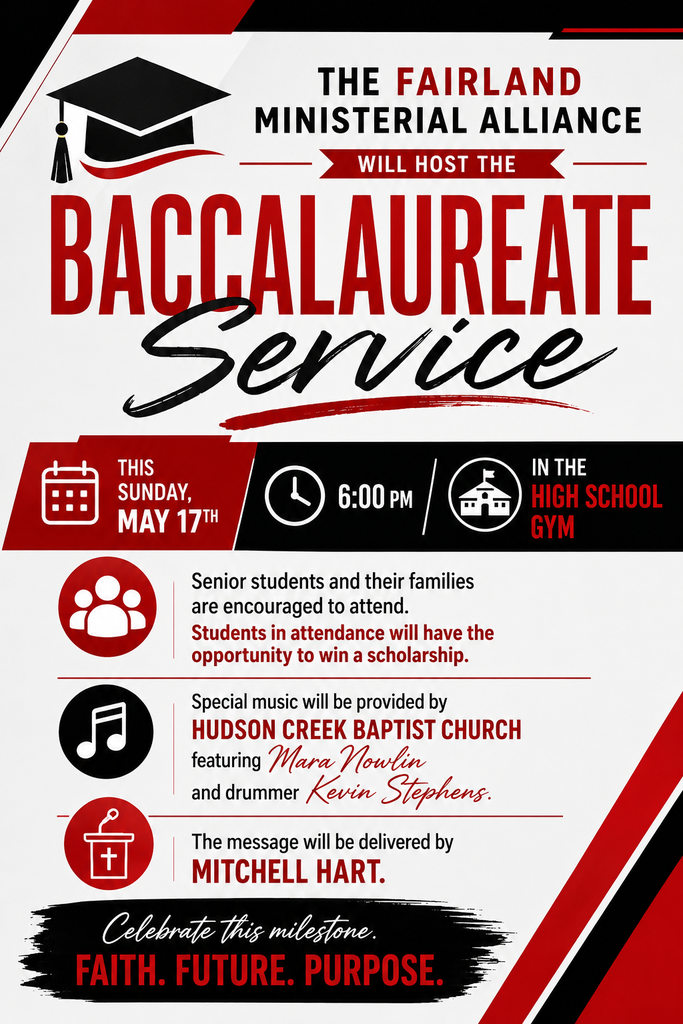 THE FAIRLAND MINISTERIAL ALLIANCE

WILL HOST THE

BACCALAUREATE Service

THIS SUNDAY, MAY 17TH

6:00 PM

IN THE HIGH SCHOOL GYM

Senior students and their families are encouraged to attend.
Students in attendance will have the opportunity to win a scholarship.

Special music will be provided by
HUDSON CREEK BAPTIST CHURCH
featuring Mara Nowlin
and drummer Kevin Stephens.

The message will be delivered by
MITCHELL HART.

Celebrate this milestone.
FAITH. FUTURE. PURPOSE.